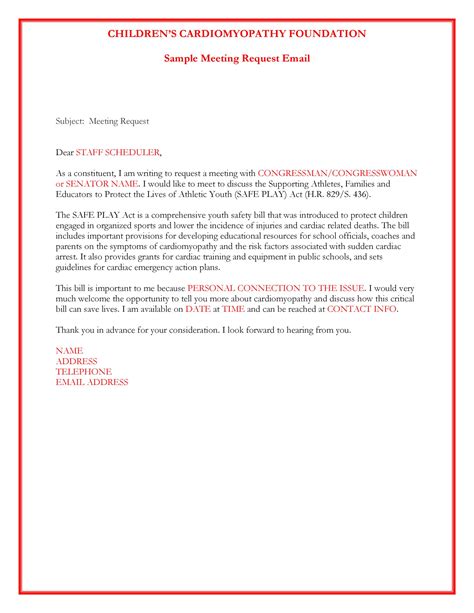 CHILDREN'S CARDIOMYOPATHY FOUNDATION

Sample Meeting Request Email

Subject: Meeting Request

Dear STAFF SCHEDULER,

As a constituent, I am writing to request a meeting with CONGRESSMAN/CONGRESSWOMAN or SENATOR NAME. I would like to meet to discuss the Supporting Athletes, Families and Educators to Protect the Lives of Athletic Youth (SAFE PLAY) Act (H.R. 829/S. 436).

The SAFE PLAY Act is a comprehensive youth safety bill that was introduced to protect children engaged in organized sports and lower the incidence of injuries and cardiac related deaths. The bill includes important provisions for developing educational resources for school officials, coaches and parents on the symptoms of cardiomyopathy and the risk factors associated with sudden cardiac arrest. It also provides grants for cardiac training and equipment in public schools, and sets guidelines for cardiac emergency action plans.

This bill is important to me because PERSONAL CONNECTION TO THE ISSUE. I would very much welcome the opportunity to tell you more about cardiomyopathy and discuss how this critical bill can save lives. I am available on DATE at TIME and can be reached at CONTACT INFO.

Thank you in advance for your consideration. I look forward to hearing from you.

NAME
ADDRESS
TELEPHONE
EMAIL ADDRESS